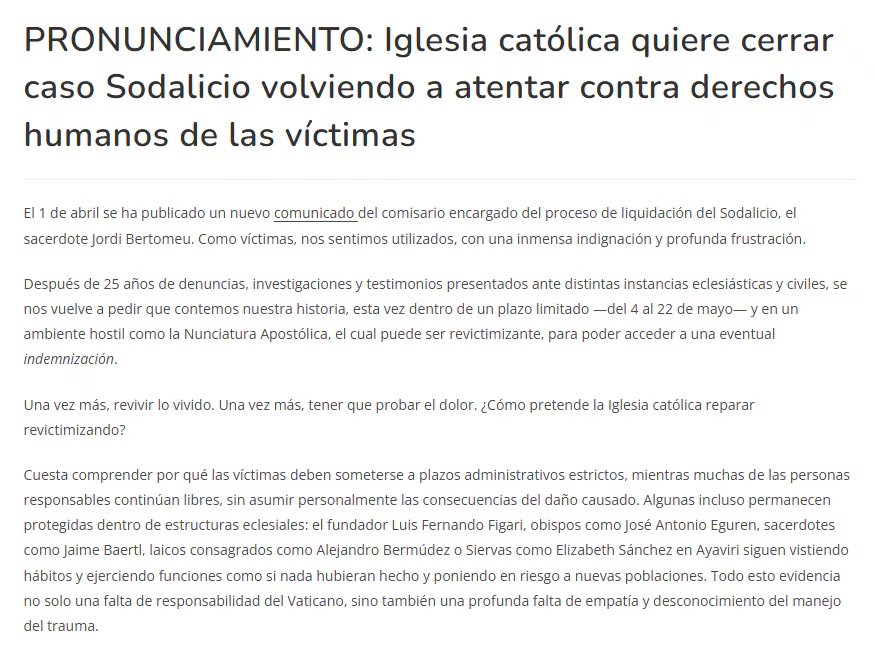 PRONUNCIAMIENTO: Iglesia católica quiere cerrar caso Sodalicio volviendo a atentar contra derechos humanos de las víctimas

El 1 de abril se ha publicado un nuevo comunicado del comisario encargado del proceso de liquidación del Sodalicio, el sacerdote Jordi Bertomeu. Como víctimas, nos sentimos utilizados, con una inmensa indignación y profunda frustración.

Después de 25 años de denuncias, investigaciones y testimonios presentados ante distintas instancias eclesiásticas y civiles, se nos vuelve a pedir que contemos nuestra historia, esta vez dentro de un plazo limitado —del 4 al 22 de mayo— y en un ambiente hostil como la Nunciatura Apostólica, el cual puede ser revictimizante, para poder acceder a una eventual indemnización.

Una vez más, revivir lo vivido. Una vez más, tener que probar el dolor. ¿Cómo pretende la Iglesia católica reparar revictimizando?

Cuesta comprender por qué las víctimas deben someterse a plazos administrativos estrictos, mientras muchas de las personas responsables continúan libres, sin asumir personalmente las consecuencias del daño causado. Algunas incluso permanecen protegidas dentro de estructuras eclesiales: el fundador Luis Fernando Figari, obispos como José Antonio Eguren, sacerdotes como Jaime Baertl, laicos consagrados como Alejandro Bermúdez o Siervas como Elizabeth Sánchez en Ayaviri siguen vistiendo hábitos y ejerciendo funciones como si nada hubieran hecho y poniendo en riesgo a nuevas poblaciones. Todo esto evidencia no solo una falta de responsabilidad del Vaticano, sino también una profunda falta de empatía y desconocimiento del manejo del trauma.